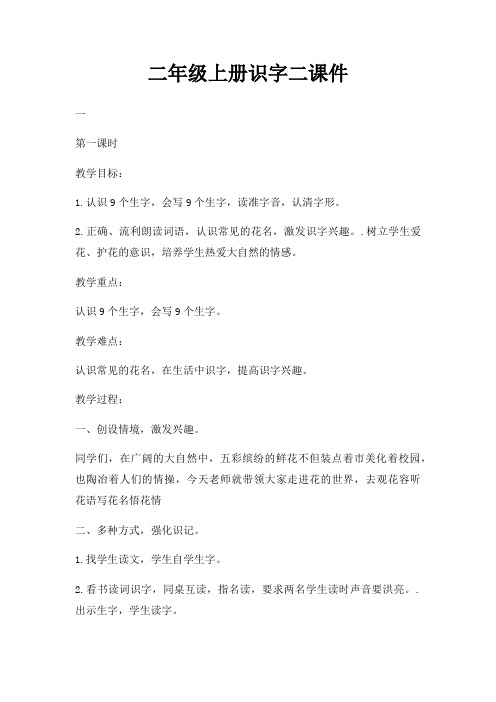 二年级上册识字二课件

一

第一课时

教学目标：

1.认识9个生字，会写9个生字，读准字音，认清字形。

2.正确、流利朗读词语，认识常见的花名，激发识字兴趣。.树立学生爱花、护花的意识，培养学生热爱大自然的情感。

教学重点：

认识9个生字，会写9个生字。

教学难点：

认识常见的花名，在生活中识字，提高识字兴趣。

教学过程：

一、创设情境，激发兴趣。

同学们，在广阔的大自然中，五彩缤纷的鲜花不但装点着市美化着校园，也陶冶着人们的情操，今天老师就带领大家走进花的世界，去观花容听花语写花名悟花情

二、多种方式，强化识记。

1.找学生读文，学生自学生字。

2.看书读词识字，同桌互读，指名读，要求两名学生读时声音要洪亮。.出示生字，学生读字。